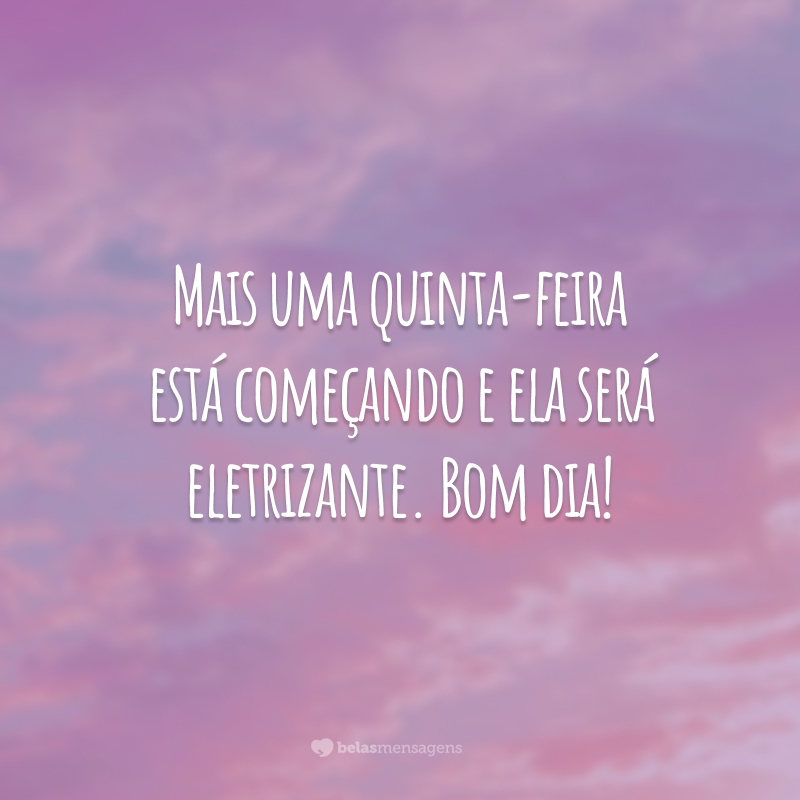 Mais uma quinta-feira está começando e ela será eletrizante. Bom dia!

belasmensagens